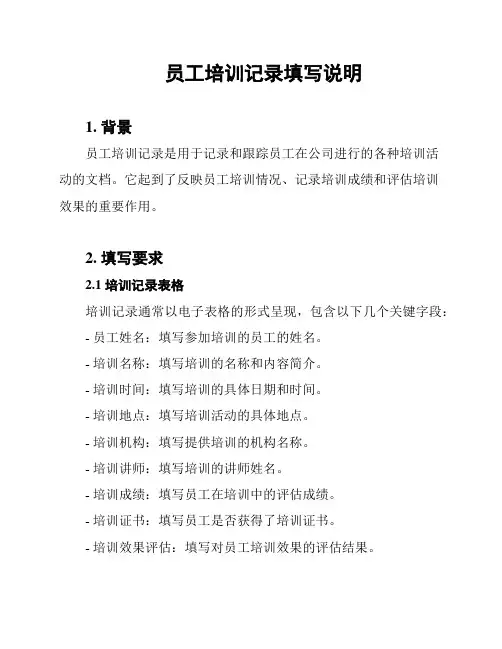 员工培训记录填写说明

1. 背景

员工培训记录是用于记录和跟踪员工在公司进行的各种培训活动的文档。它起到了反映员工培训情况、记录培训成绩和评估培训效果的重要作用。

2. 填写要求

2.1 培训记录表格

培训记录通常以电子表格的形式呈现，包含以下几个关键字段：

- 员工姓名：填写参加培训的员工的姓名。

- 培训名称：填写培训的名称和内容简介。

- 培训时间：填写培训的具体日期和时间。

- 培训地点：填写培训活动的具体地点。

- 培训机构：填写提供培训的机构名称。

- 培训讲师：填写培训的讲师姓名。

- 培训成绩：填写员工在培训中的评估成绩。

- 培训证书：填写员工是否获得了培训证书。

- 培训效果评估：填写对员工培训效果的评估结果。